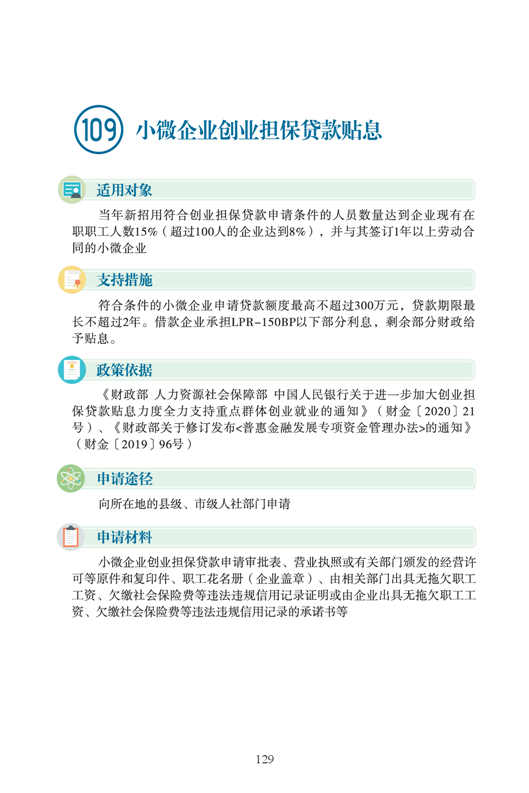 109 小微企业创业担保贷款贴息

适用对象

当年新招用符合创业担保贷款申请条件的人员数量达到企业现有在职职工人数15%（超过100人的企业达到8%），并与其签订1年以上劳动合同的小微企业

支持措施

符合条件的小微企业申请贷款额度最高不超过300万元，贷款期限最长不超过2年。借款企业承担LPR-150BP以下部分利息，剩余部分财政给予贴息。

政策依据

《财政部 人力资源社会保障部 中国人民银行关于进一步加大创业担保贷款贴息力度全力支持重点群体创业就业的通知》（财金〔2020〕21号）、《财政部关于修订发布<普惠金融发展专项资金管理办法>的通知》（财金〔2019〕96号）

申请途径

向所在地的县级、市级人社部门申请

申请材料

小微企业创业担保贷款申请审批表、营业执照或有关部门颁发的经营许可等原件和复印件、职工花名册（企业盖章）、由相关部门出具无拖欠职工工资、欠缴社会保险费等违法违规信用记录证明或由企业出具无拖欠职工工资、欠缴社会保险费等违法违规信用记录的承诺书等

129